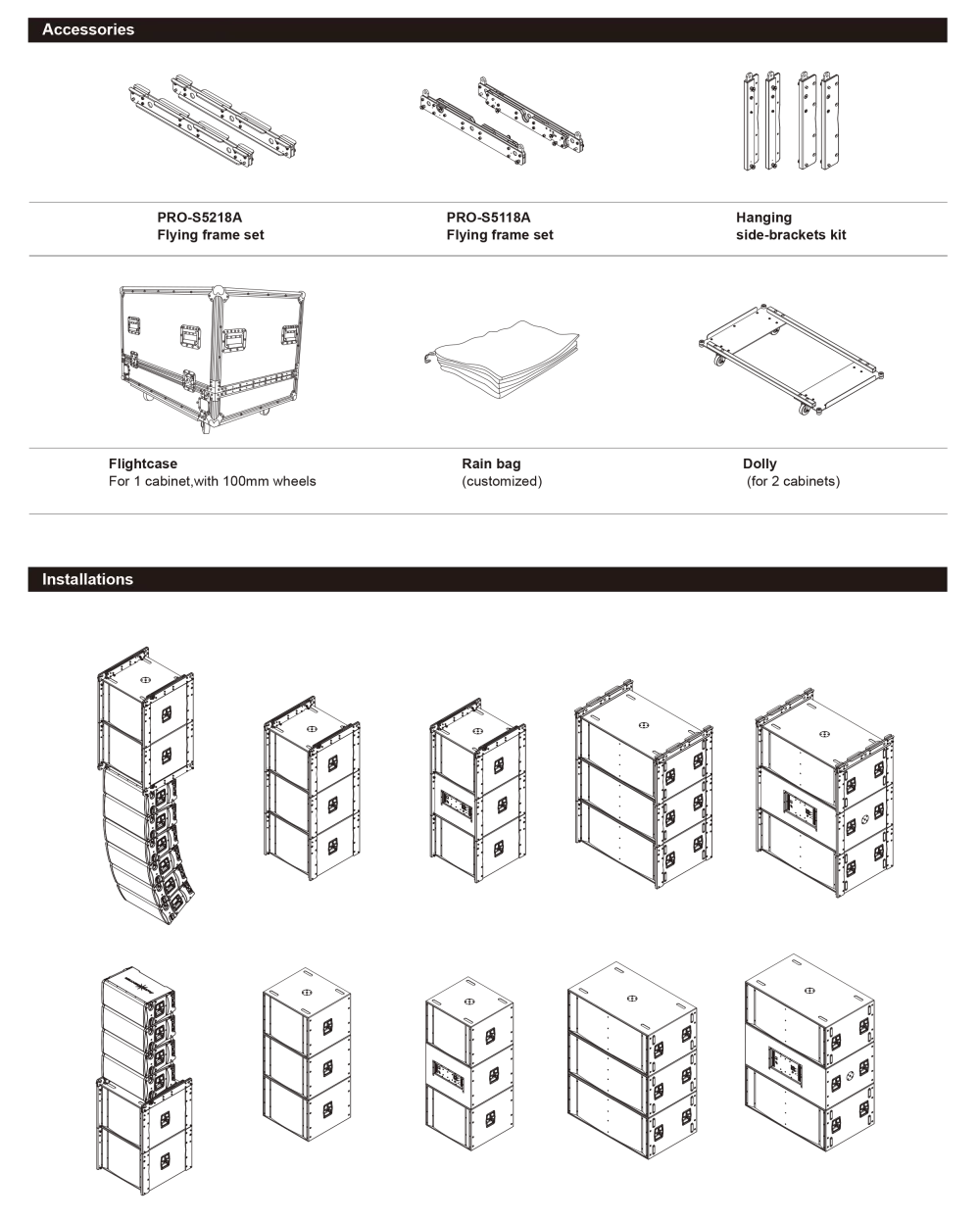 Accessories

PRO-S5218A
Flying frame set

PRO-S5118A
Flying frame set

Hanging
side-brackets kit

Flightcase
For 1 cabinet,with 100mm wheels

Rain bag
(customized)

Dolly
(for 2 cabinets)

Installations